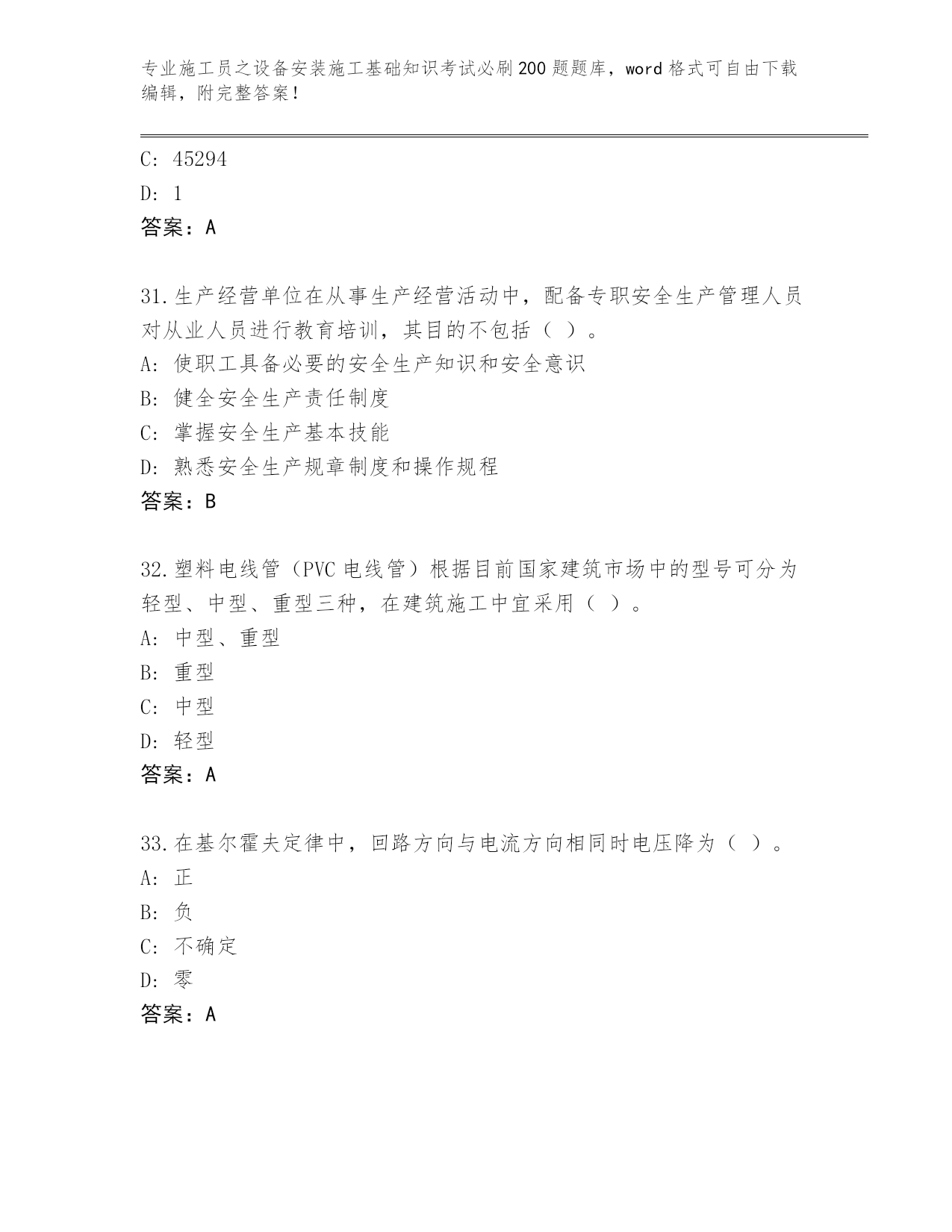 专业施工员之设备安装施工基础知识考试必刷200题题库，word格式可自由下载编辑，附完整答案！

C: 45294
D: 1
答案：A

31.生产经营单位在从事生产经营活动中，配备专职安全生产管理人员对从业人员进行教育培训，其目的不包括（ ）。
A: 使职工具备必要的安全生产知识和安全意识
B: 健全安全生产责任制度
C: 掌握安全生产基本技能
D: 熟悉安全生产规章制度和操作规程
答案：B

32.塑料电线管（PVC电线管）根据目前国家建筑市场中的型号可分为轻型、中型、重型三种，在建筑施工中宜采用（ ）。
A: 中型、重型
B: 重型
C: 中型
D: 轻型
答案：A

33.在基尔霍夫定律中，回路方向与电流方向相同时电压降为（ ）。
A: 正
B: 负
C: 不确定
D: 零
答案：A